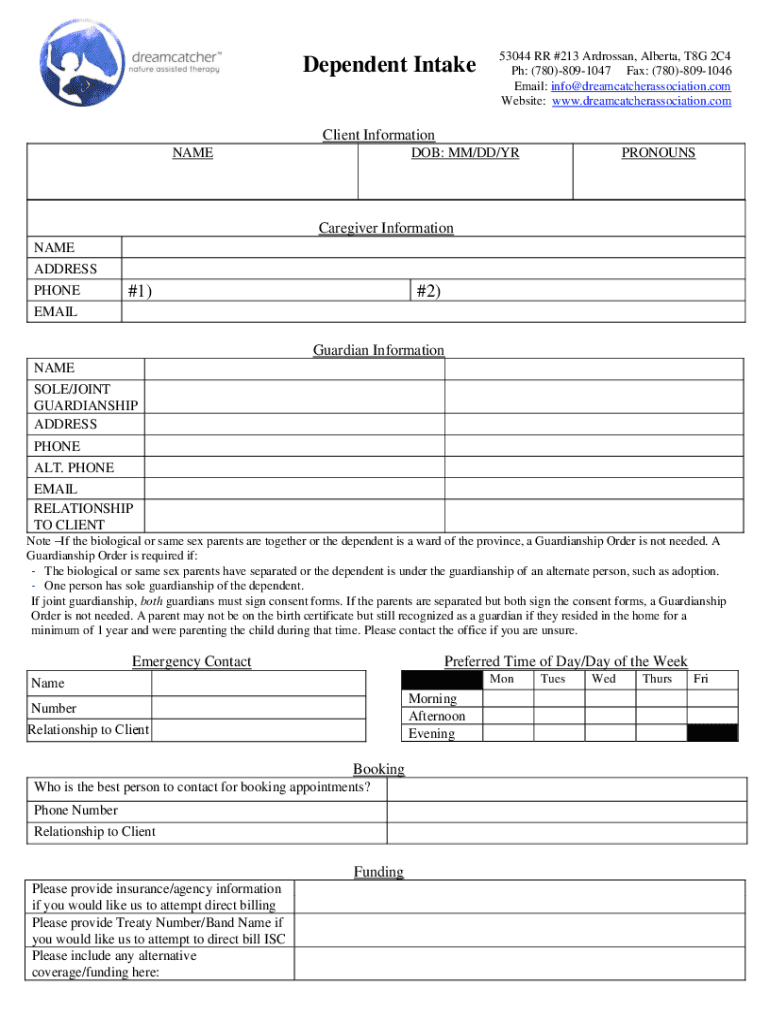 dreamcatcher™
nature assisted therapy

Dependent Intake

53044 RR #213 Ardrossan, Alberta, T8G 2C4
Ph: (780)-809-1047 Fax: (780)-809-1046
Email: info@dreamcatcherassociation.com
Website: www.dreamcatcherassociation.com

Client Information

| NAME | DOB: MM/DD/YR | PRONOUNS |
|---|---|---|
| | | |

Caregiver Information

| NAME | | |
|---|---|---|
| ADDRESS | | |
| PHONE | #1) | #2) |
| EMAIL | | |

Guardian Information

| NAME | | |
|---|---|---|
| SOLE/JOINT GUARDIANSHIP | | |
| ADDRESS | | |
| PHONE | | |
| ALT. PHONE | | |
| EMAIL | | |
| RELATIONSHIP TO CLIENT | | |

Note –If the biological or same sex parents are together or the dependent is a ward of the province, a Guardianship Order is not needed. A Guardianship Order is required if:
- The biological or same sex parents have separated or the dependent is under the guardianship of an alternate person, such as adoption.
- One person has sole guardianship of the dependent.
If joint guardianship, both guardians must sign consent forms. If the parents are separated but both sign the consent forms, a Guardianship Order is not needed. A parent may not be on the birth certificate but still recognized as a guardian if they resided in the home for a minimum of 1 year and were parenting the child during that time. Please contact the office if you are unsure.

Emergency Contact

| Name | |
|---|---|
| Number | |
| Relationship to Client | |

Preferred Time of Day/Day of the Week

| | Mon | Tues | Wed | Thurs | Fri |
|---|---|---|---|---|---|
| Morning | | | | | |
| Afternoon | | | | | |
| Evening | | | | | |

Booking

| Who is the best person to contact for booking appointments? | |
|---|---|
| Phone Number | |
| Relationship to Client | |

Funding

| Please provide insurance/agency information if you would like us to attempt direct billing | |
|---|---|
| Please provide Treaty Number/Band Name if you would like us to attempt to direct bill ISC | |
| Please include any alternative coverage/funding here: | |